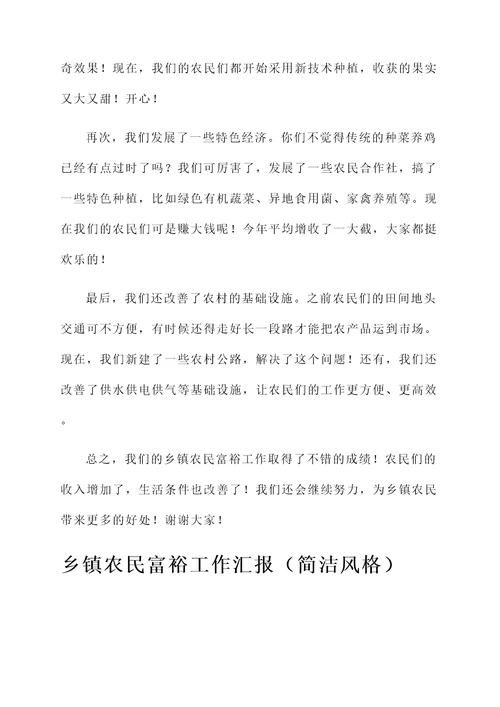 奇效果！现在，我们的农民们都开始采用新技术种植，收获的果实又大又甜！开心！

再次，我们发展了一些特色经济。你们不觉得传统的种菜养鸡已经有点过时了吗？我们可厉害了，发展了一些农民合作社，搞了一些特色种植，比如绿色有机蔬菜、异地食用菌、家禽养殖等。现在我们的农民们可是赚大钱呢！今年平均增收了一大截，大家都挺欢乐的！

最后，我们还改善了农村的基础设施。之前农民们的田间地头交通可不方便，有时候还得走好长一段路才能把农产品运到市场。现在，我们新建了一些农村公路，解决了这个问题！还有，我们还改善了供水供电供气等基础设施，让农民们的工作更方便、更高效。

总之，我们的乡镇农民富裕工作取得了不错的成绩！农民们的收入增加了，生活条件也改善了！我们还会继续努力，为乡镇农民带来更多的好处！谢谢大家！

乡镇农民富裕工作汇报（简洁风格）